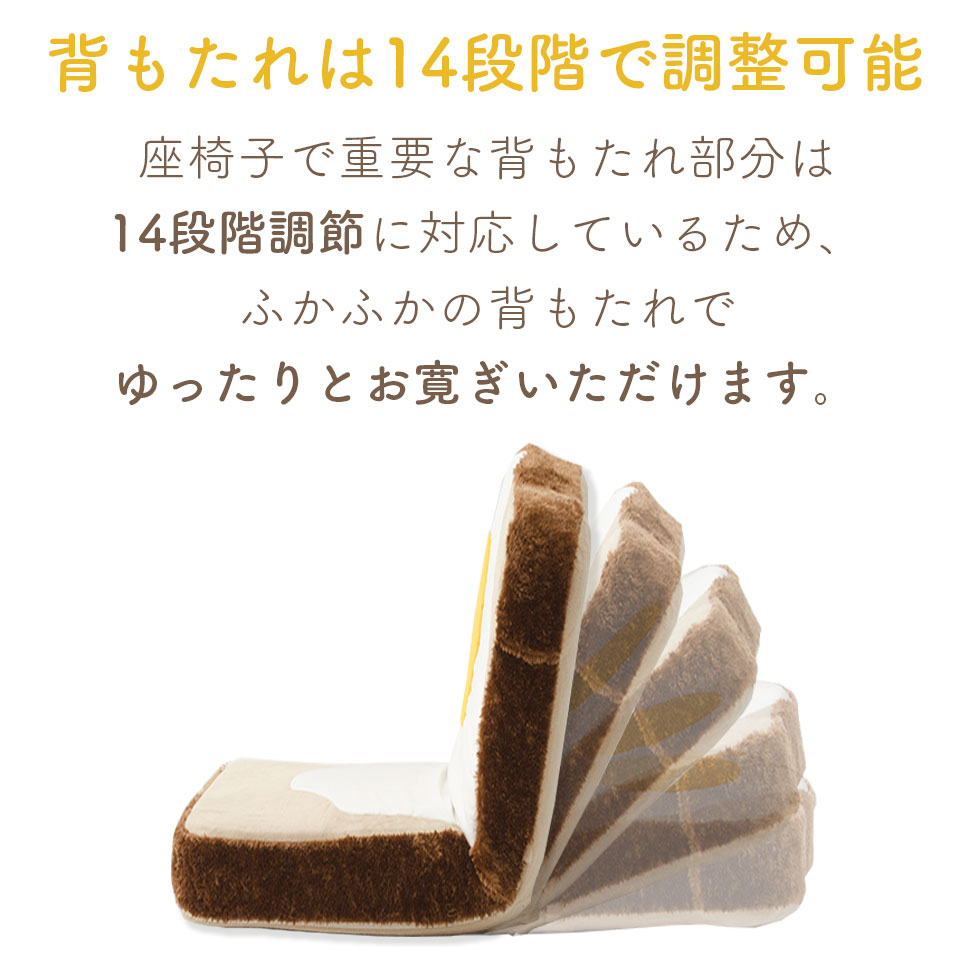 背もたれは14段階で調整可能

座椅子で重要な背もたれ部分は
14段階調節に対応しているため、
ふかふかの背もたれで
ゆったりとお寛ぎいただけます。